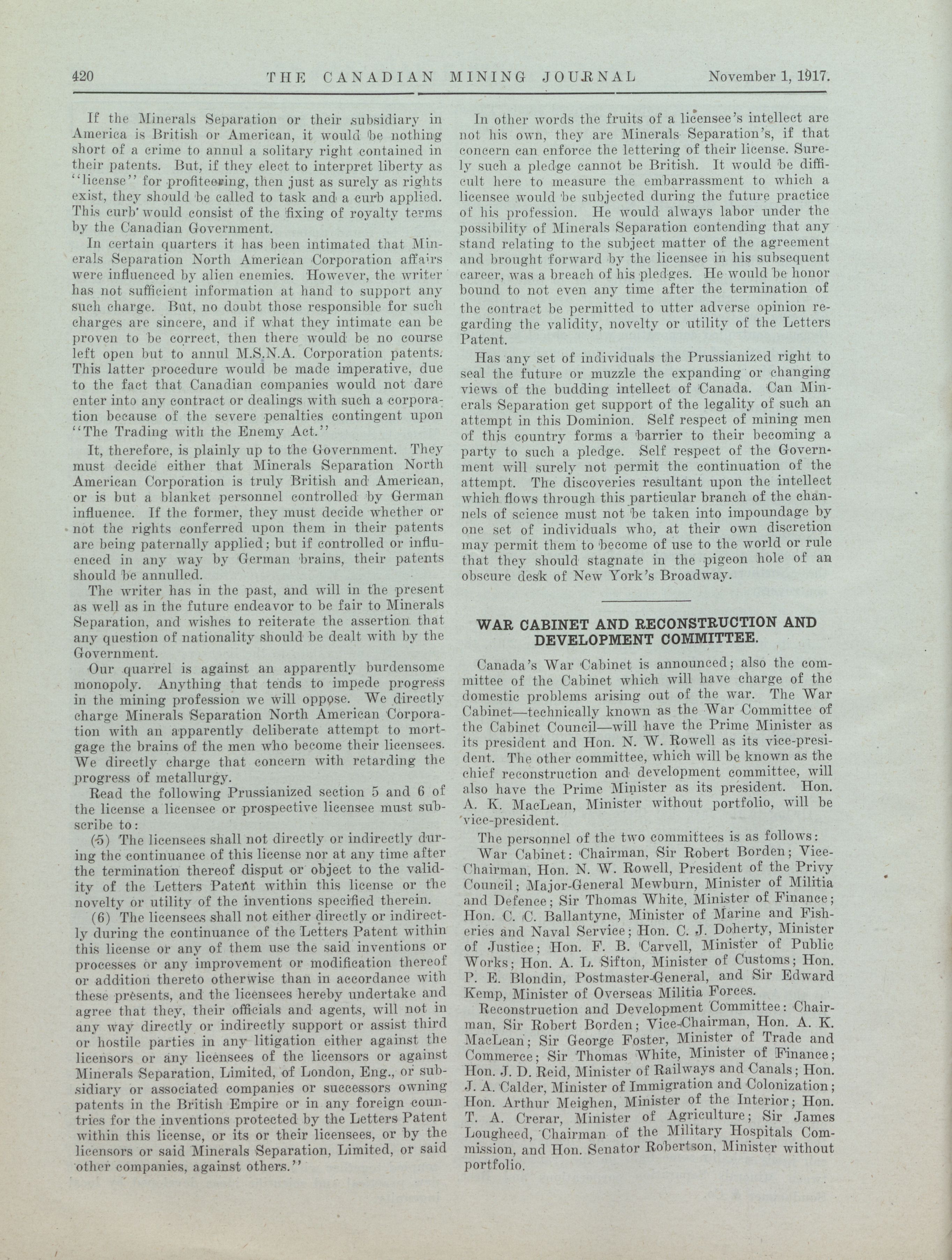 420 THE CANADIAN MINING JOURNAL November 1, 1917.

If the Minerals Separation or their subsidiary in America is British or American, it would be nothing short of a crime to annul a solitary right contained in their patents. But, if they elect to interpret liberty as "license" for profiteering, then just as surely as rights exist, they should be called to task and a curb applied. This curb would consist of the fixing of royalty terms by the Canadian Government.

In certain quarters it has been intimated that Minerals Separation North American Corporation affairs were influenced by alien enemies. However, the writer has not sufficient information at hand to support any such charge. But, no doubt those responsible for such charges are sincere, and if what they intimate can be proven to be correct, then there would be no course left open but to annul M.S.N.A. Corporation patents. This latter procedure would be made imperative, due to the fact that Canadian companies would not dare enter into any contract or dealings with such a corporation because of the severe penalties contingent upon "The Trading with the Enemy Act."

It, therefore, is plainly up to the Government. They must decide either that Minerals Separation North American Corporation is truly British and American, or is but a blanket personnel controlled by German influence. If the former, they must decide whether or not the rights conferred upon them in their patents are being paternally applied; but if controlled or influenced in any way by German brains, their patents should be annulled.

The writer has in the past, and will in the present as well as in the future endeavor to be fair to Minerals Separation, and wishes to reiterate the assertion that any question of nationality should be dealt with by the Government.

Our quarrel is against an apparently burdensome monopoly. Anything that tends to impede progress in the mining profession we will oppose. We directly charge Minerals Separation North American Corporation with an apparently deliberate attempt to mortgage the brains of the men who become their licensees. We directly charge that concern with retarding the progress of metallurgy.

Read the following Prussianized section 5 and 6 of the license a licensee or prospective licensee must subscribe to:

(5) The licensees shall not directly or indirectly during the continuance of this license nor at any time after the termination thereof disput or object to the validity of the Letters Patent within this license or the novelty or utility of the inventions specified therein.

(6) The licensees shall not either directly or indirectly during the continuance of the Letters Patent within this license or any of them use the said inventions or processes or any improvement or modification thereof or addition thereto otherwise than in accordance with these presents, and the licensees hereby undertake and agree that they, their officials and agents, will not in any way directly or indirectly support or assist third or hostile parties in any litigation either against the licensors or any licensees of the licensors or against Minerals Separation, Limited, of London, Eng., or subsidiary or associated companies or successors owning patents in the British Empire or in any foreign countries for the inventions protected by the Letters Patent within this license, or its or their licensees, or by the licensors or said Minerals Separation, Limited, or said other companies, against others."

In other words the fruits of a licensee's intellect are not his own, they are Minerals Separation's, if that concern can enforce the lettering of their license. Surely such a pledge cannot be British. It would be difficult here to measure the embarrassment to which a licensee would be subjected during the future practice of his profession. He would always labor under the possibility of Minerals Separation contending that any stand relating to the subject matter of the agreement and brought forward by the licensee in his subsequent career, was a breach of his pledges. He would be honor bound to not even any time after the termination of the contract be permitted to utter adverse opinion regarding the validity, novelty or utility of the Letters Patent.

Has any set of individuals the Prussianized right to seal the future or muzzle the expanding or changing views of the budding intellect of Canada. Can Minerals Separation get support of the legality of such an attempt in this Dominion. Self respect of mining men of this country forms a barrier to their becoming a party to such a pledge. Self respect of the Government will surely not permit the continuation of the attempt. The discoveries resultant upon the intellect which flows through this particular branch of the channels of science must not be taken into impoundage by one set of individuals who, at their own discretion may permit them to become of use to the world or rule that they should stagnate in the pigeon hole of an obscure desk of New York's Broadway.

WAR CABINET AND RECONSTRUCTION AND DEVELOPMENT COMMITTEE.

Canada's War Cabinet is announced; also the committee of the Cabinet which will have charge of the domestic problems arising out of the war. The War Cabinet—technically known as the War Committee of the Cabinet Council—will have the Prime Minister as its president and Hon. N. W. Rowell as its vice-president. The other committee, which will be known as the chief reconstruction and development committee, will also have the Prime Minister as its president. Hon. A. K. MacLean, Minister without portfolio, will be vice-president.

The personnel of the two committees is as follows:

War Cabinet: Chairman, Sir Robert Borden; Vice-Chairman, Hon. N. W. Rowell, President of the Privy Council; Major-General Mewburn, Minister of Militia and Defence; Sir Thomas White, Minister of Finance; Hon. C. C. Ballantyne, Minister of Marine and Fisheries and Naval Service; Hon. C. J. Doherty, Minister of Justice; Hon. F. B. Carvell, Minister of Public Works; Hon. A. L. Sifton, Minister of Customs; Hon. P. E. Blondin, Postmaster-General, and Sir Edward Kemp, Minister of Overseas Militia Forces.

Reconstruction and Development Committee: Chairman, Sir Robert Borden; Vice-Chairman, Hon. A. K. MacLean; Sir George Foster, Minister of Trade and Commerce; Sir Thomas White, Minister of Finance; Hon. J. D. Reid, Minister of Railways and Canals; Hon. J. A. Calder, Minister of Immigration and Colonization; Hon. Arthur Meighen, Minister of the Interior; Hon. T. A. Crerar, Minister of Agriculture; Sir James Lougheed, Chairman of the Military Hospitals Commission, and Hon. Senator Robertson, Minister without portfolio.